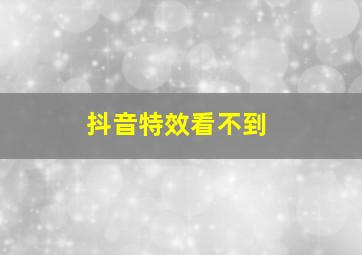 抖音特效看不到